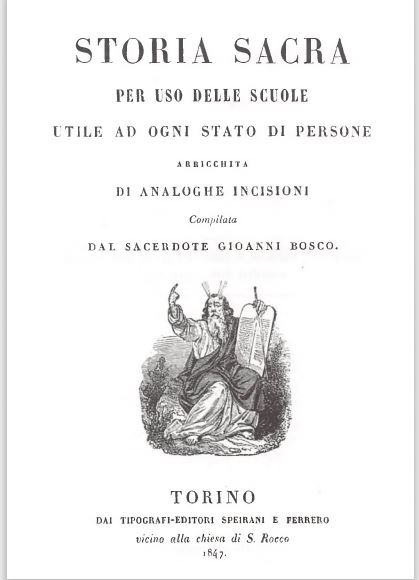 STORIA SACRA

PER USO DELLE SCUOLE

UTILE AD OGNI STATO DI PERSONE

ARRICCHITA

DI ANALOGHE INCISIONI

Compilata

DAL SACERDOTE GIOANNI BOSCO.

TORINO

DAI TIPOGRAFI-EDITORI SPEIRANI E FERRERO

vicino alla chiesa di S. Rocco

1847.